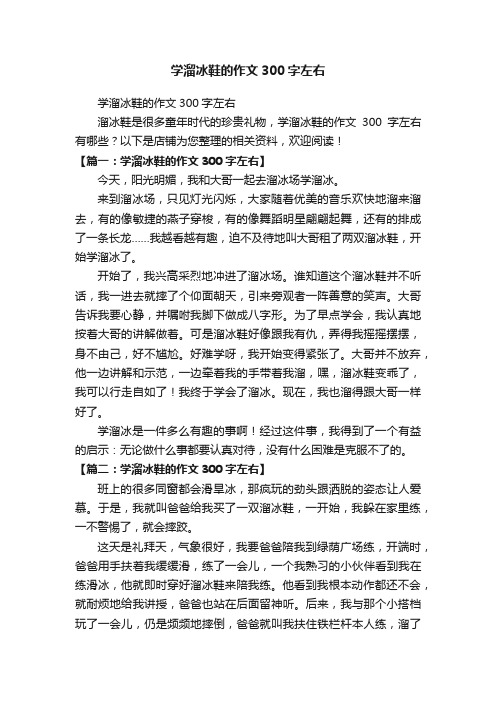 学溜冰鞋的作文300字左右

学溜冰鞋的作文300字左右

溜冰鞋是很多童年时代的珍贵礼物，学溜冰鞋的作文 300 字左右有哪些？以下是店铺为您整理的相关资料，欢迎阅读！

【篇一：学溜冰鞋的作文300字左右】

今天，阳光明媚，我和大哥一起去溜冰场学溜冰。

来到溜冰场，只见灯光闪烁，大家随着优美的音乐欢快地溜来溜去，有的像敏捷的燕子穿梭，有的像舞蹈明星翩翩起舞，还有的排成了一条长龙……我越看越有趣，迫不及待地叫大哥租了两双溜冰鞋，开始学溜冰了。

开始了，我兴高采烈地冲进了溜冰场。谁知道这个溜冰鞋并不听话，我一进去就摔了个仰面朝天，引来旁观者一阵善意的笑声。大哥告诉我要心静，并嘱咐我脚下做成八字形。为了早点学会，我认真地按着大哥的讲解做着。可是溜冰鞋好像跟我有仇，弄得我摇摇摆摆，身不由己，好不尴尬。好难学呀，我开始变得紧张了。大哥并不放弃，他一边讲解和示范，一边牵着我的手带着我溜，嘿，溜冰鞋变乖了，我可以行走自如了！我终于学会了溜冰。现在，我也溜得跟大哥一样好了。

学溜冰是一件多么有趣的事啊！经过这件事，我得到了一个有益的启示：无论做什么事都要认真对待，没有什么困难是克服不了的。

【篇二：学溜冰鞋的作文300字左右】

班上的很多同窗都会滑旱冰，那疯玩的劲头跟洒脱的姿态让人爱慕。于是，我就叫爸爸给我买了一双溜冰鞋，一开始，我躲在家里练，一不警惕了，就会摔跤。

这天是礼拜天，气象很好，我要爸爸陪我到绿荫广场练，开端时，爸爸用手扶着我缓缓滑，练了一会儿，一个我熟习的小伙伴看到我在练滑冰，他就即时穿好溜冰鞋来陪我练。他看到我根本动作都还不会，就耐烦地给我讲授，爸爸也站在后面留神听。后来，我与那个小搭档玩了一会儿，仍是频频地摔倒，爸爸就叫我扶住铁栏杆本人练，溜了